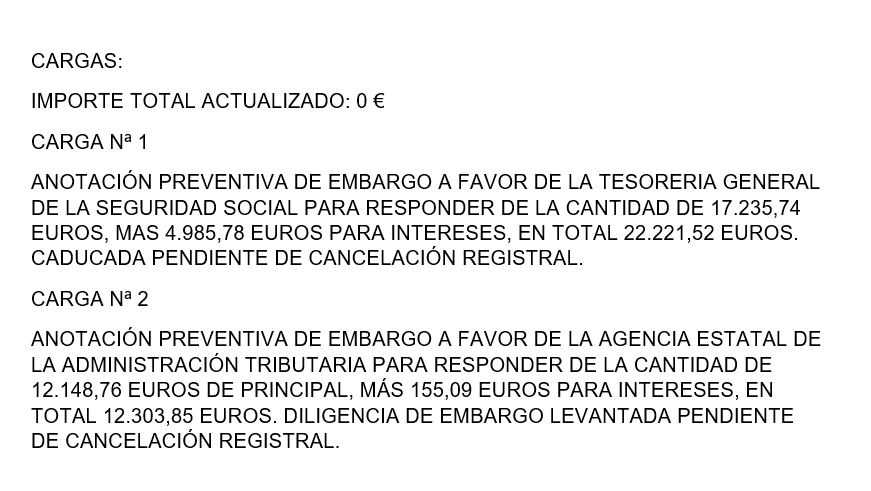 CARGAS:

IMPORTE TOTAL ACTUALIZADO: 0 €

CARGA Nª 1

ANOTACIÓN PREVENTIVA DE EMBARGO A FAVOR DE LA TESORERIA GENERAL DE LA SEGURIDAD SOCIAL PARA RESPONDER DE LA CANTIDAD DE 17.235,74 EUROS, MAS 4.985,78 EUROS PARA INTERESES, EN TOTAL 22.221,52 EUROS. CADUCADA PENDIENTE DE CANCELACIÓN REGISTRAL.

CARGA Nª 2

ANOTACIÓN PREVENTIVA DE EMBARGO A FAVOR DE LA AGENCIA ESTATAL DE LA ADMINISTRACIÓN TRIBUTARIA PARA RESPONDER DE LA CANTIDAD DE 12.148,76 EUROS DE PRINCIPAL, MÁS 155,09 EUROS PARA INTERESES, EN TOTAL 12.303,85 EUROS. DILIGENCIA DE EMBARGO LEVANTADA PENDIENTE DE CANCELACIÓN REGISTRAL.